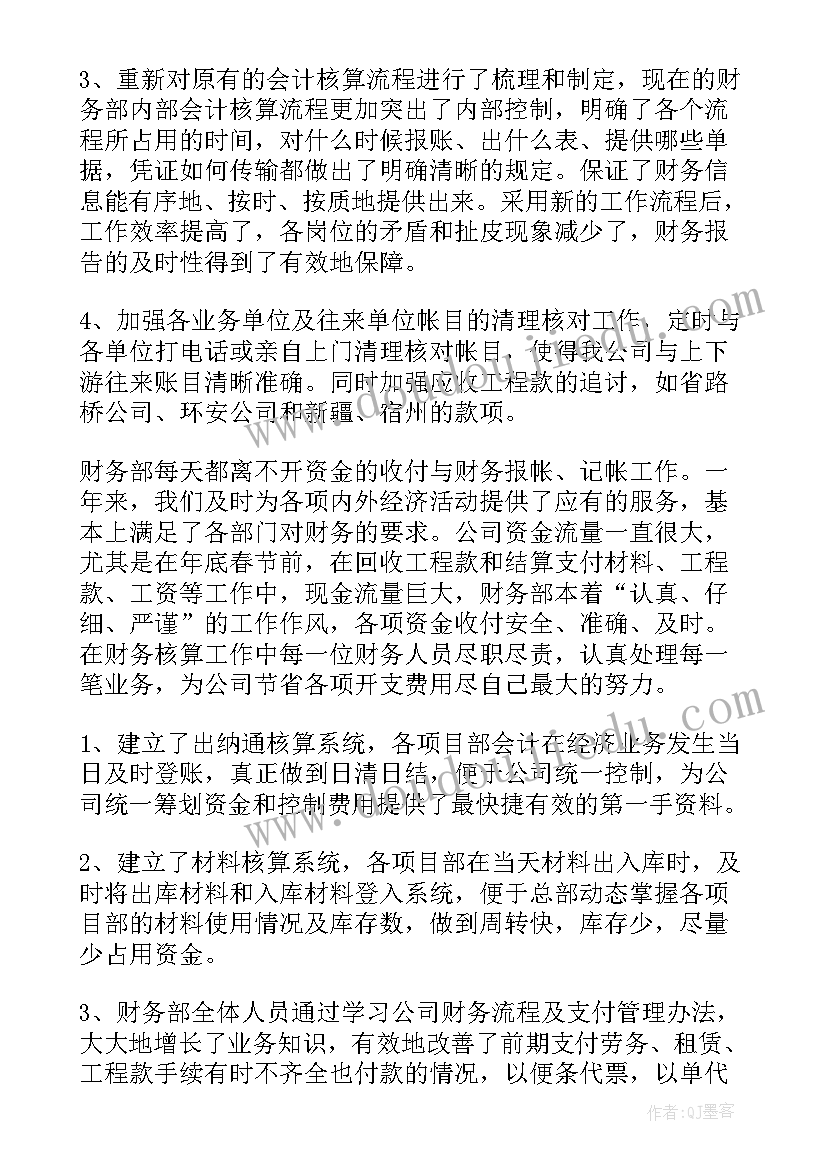 3、重新对原有的会计核算流程进行了梳理和制定，现在的财务部内部会计核算流程更加突出了内部控制，明确了各个流程所占用的时间，对什么时候报账、出什么表、提供哪些单据，凭证如何传输都做出了明确清晰的规定。保证了财务信息能有序地、按时、按质地提供出来。采用新的工作流程后，工作效率提高了，各岗位的矛盾和扯皮现象减少了，财务报告的及时性得到了有效地保障。

4、加强各业务单位及往来单位帐目的清理核对工作，定时与各单位打电话或亲自上门清理核对帐目，使得我公司与上下游往来账目清晰准确。同时加强应收工程款的追讨，如省路桥公司、环安公司和新疆、宿州的款项。

财务部每天都离不开资金的收付与财务报帐、记帐工作。一年来，我们及时为各项内外经济活动提供了应有的服务，基本上满足了各部门对财务的要求。公司资金流量一直很大，尤其是在年底春节前，在回收工程款和结算支付材料、工程款、工资等工作中，现金流量巨大，财务部本着“认真、仔细、严谨”的工作作风，各项资金收付安全、准确、及时。在财务核算工作中每一位财务人员尽职尽责，认真处理每一笔业务，为公司节省各项开支费用尽自己最大的努力。

1、建立了出纳通核算系统，各项目部会计在经济业务发生当日及时登账，真正做到日清日结，便于公司统一控制，为公司统一筹划资金和控制费用提供了最快捷有效的第一手资料。

2、建立了材料核算系统，各项目部在当天材料出入库时，及时将出库材料和入库材料登入系统，便于总部动态掌握各项目部的材料使用情况及库存数，做到周转快，库存少，尽量少占用资金。

3、财务部全体人员通过学习公司财务流程及支付管理办法，大大地增长了业务知识，有效地改善了前期支付劳务、租赁、工程款手续有时不齐全也付款的情况，以便条代票，以单代

作者：QJ墨客